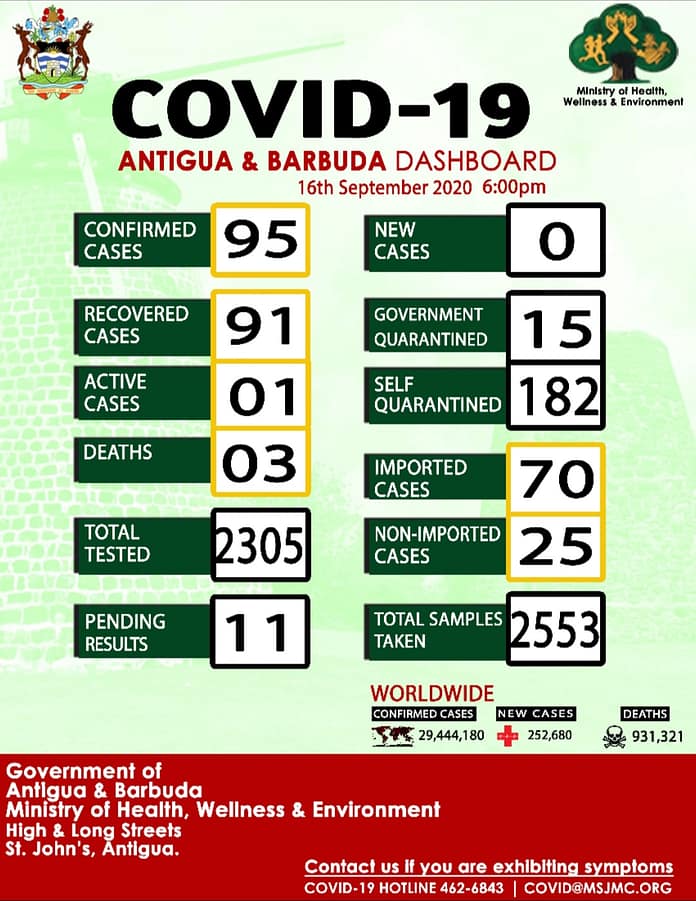 Ministry of Health, Wellness & Environment

COVID-19

ANTIGUA & BARBUDA DASHBOARD

16th September 2020 6:00pm

CONFIRMED CASES
95

RECOVERED CASES
91

ACTIVE CASES
01

DEATHS
03

TOTAL TESTED
2305

PENDING RESULTS
11

NEW CASES
0

GOVERNMENT QUARANTINED
15

SELF QUARANTINED
182

IMPORTED CASES
70

NON-IMPORTED CASES
25

TOTAL SAMPLES TAKEN
2553

WORLDWIDE

CONFIRMED CASES
29,444,180

NEW CASES
252,680

DEATHS
931,321

Government of
Antigua & Barbuda
Ministry of Health, Wellness & Environment
High & Long Streets
St. John's, Antigua.

Contact us if you are exhibiting symptoms
COVID-19 HOTLINE 462-6843 | COVID@MSJMC.ORG